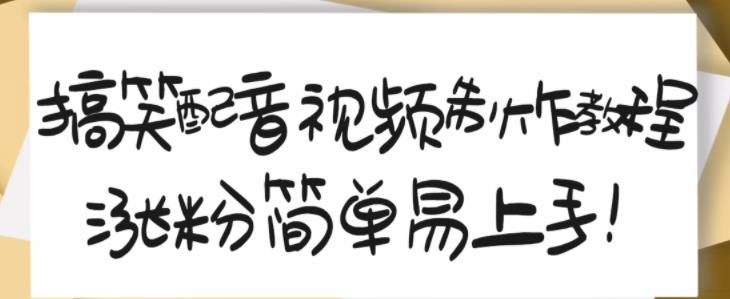 搞笑配音视频制作教程

涨粉简单易上手!